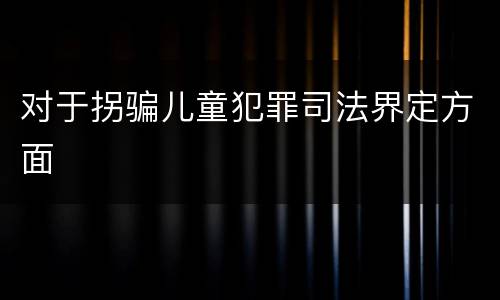 对于拐骗儿童犯罪司法界定方面